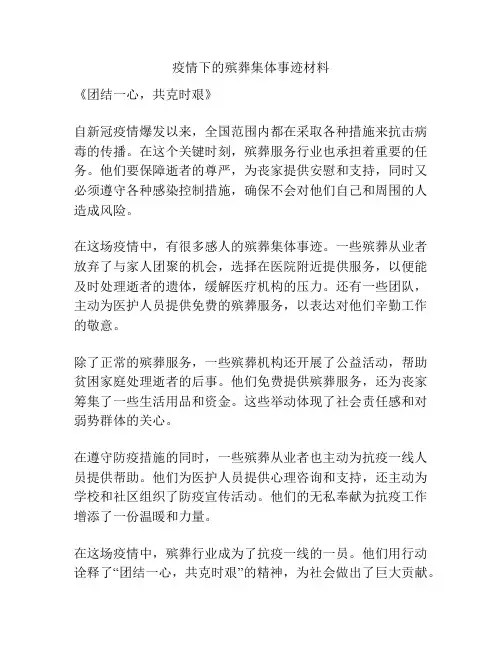 疫情下的殡葬集体事迹材料

《团结一心，共克时艰》

自新冠疫情爆发以来，全国范围内都在采取各种措施来抗击病毒的传播。在这个关键时刻，殡葬服务行业也承担着重要的任务。他们要保障逝者的尊严，为丧家提供安慰和支持，同时又必须遵守各种感染控制措施，确保不会对他们自己和周围的人造成风险。

在这场疫情中，有很多感人的殡葬集体事迹。一些殡葬从业者放弃了与家人团聚的机会，选择在医院附近提供服务，以便能及时处理逝者的遗体，缓解医疗机构的压力。还有一些团队，主动为医护人员提供免费的殡葬服务，以表达对他们辛勤工作的敬意。

除了正常的殡葬服务，一些殡葬机构还开展了公益活动，帮助贫困家庭处理逝者的后事。他们免费提供殡葬服务，还为丧家筹集了一些生活用品和资金。这些举动体现了社会责任感和对弱势群体的关心。

在遵守防疫措施的同时，一些殡葬从业者也主动为抗疫一线人员提供帮助。他们为医护人员提供心理咨询和支持，还主动为学校和社区组织了防疫宣传活动。他们的无私奉献为抗疫工作增添了一份温暖和力量。

在这场疫情中，殡葬行业成为了抗疫一线的一员。他们用行动诠释了“团结一心，共克时艰”的精神，为社会做出了巨大贡献。